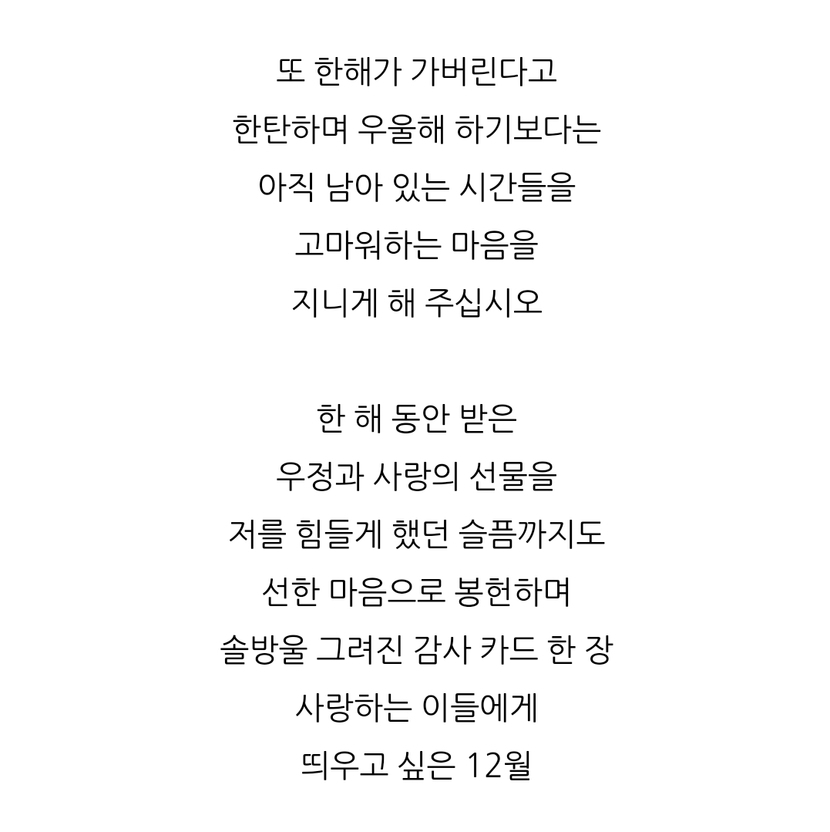 또 한해가 가버린다고
한탄하며 우울해 하기보다는
아직 남아 있는 시간들을
고마워하는 마음을
지니게 해 주십시오

한 해 동안 받은
우정과 사랑의 선물을
저를 힘들게 했던 슬픔까지도
선한 마음으로 봉헌하며
솔방울 그려진 감사 카드 한 장
사랑하는 이들에게
띄우고 싶은 12월